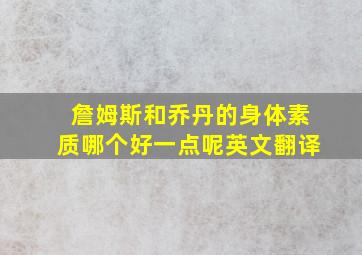 詹姆斯和乔丹的身体素质哪个好一点呢英文翻译